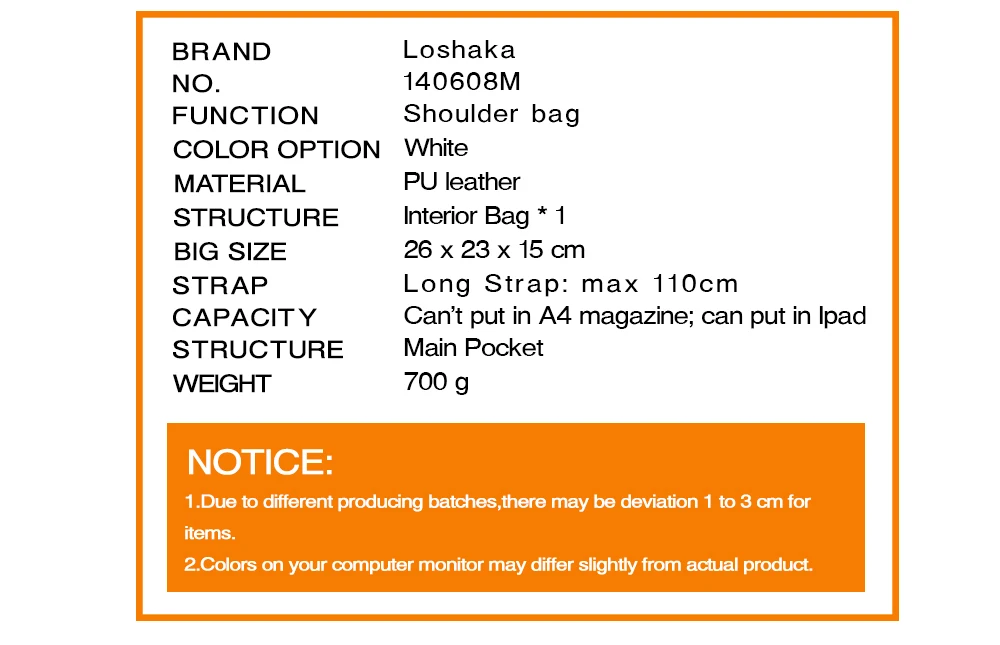 BRAND Loshaka
NO. 140608M
FUNCTION Shoulder bag
COLOR OPTION White
MATERIAL PU leather
STRUCTURE Interior Bag * 1
BIG SIZE 26 x 23 x 15 cm
STRAP Long Strap: max 110cm
CAPACITY Can't put in A4 magazine; can put in Ipad
STRUCTURE Main Pocket
WEIGHT 700 g

NOTICE:

1.Due to different producing batches,there may be deviation 1 to 3 cm for items.

2.Colors on your computer monitor may differ slightly from actual product.